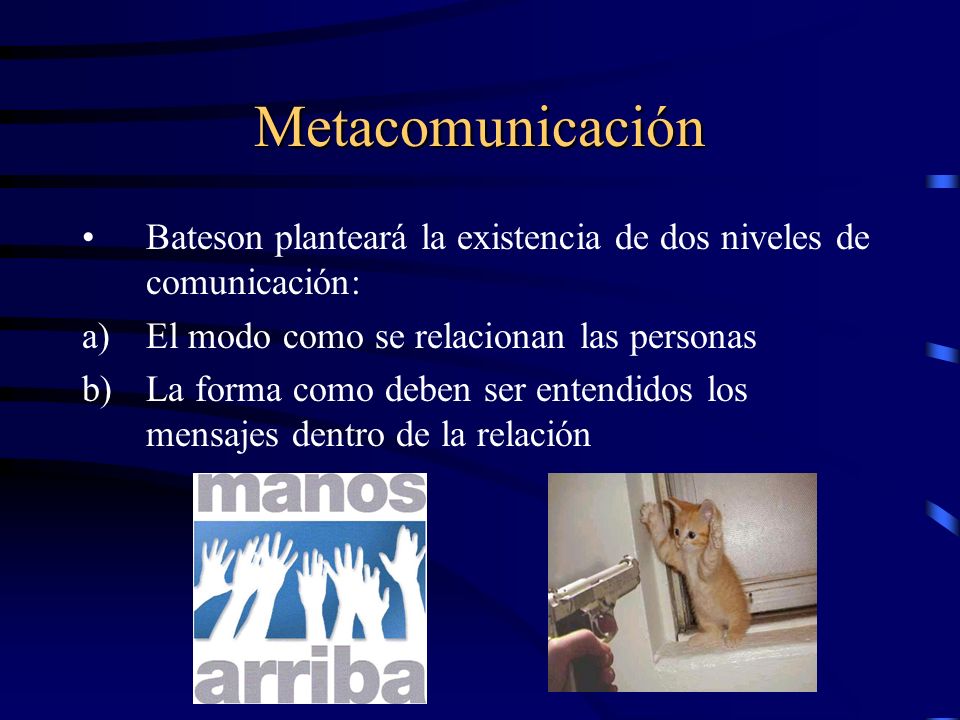 Metacomunicación

• Bateson planteará la existencia de dos niveles de comunicación:

a) El modo como se relacionan las personas

b) La forma como deben ser entendidos los mensajes dentro de la relación

manos arriba